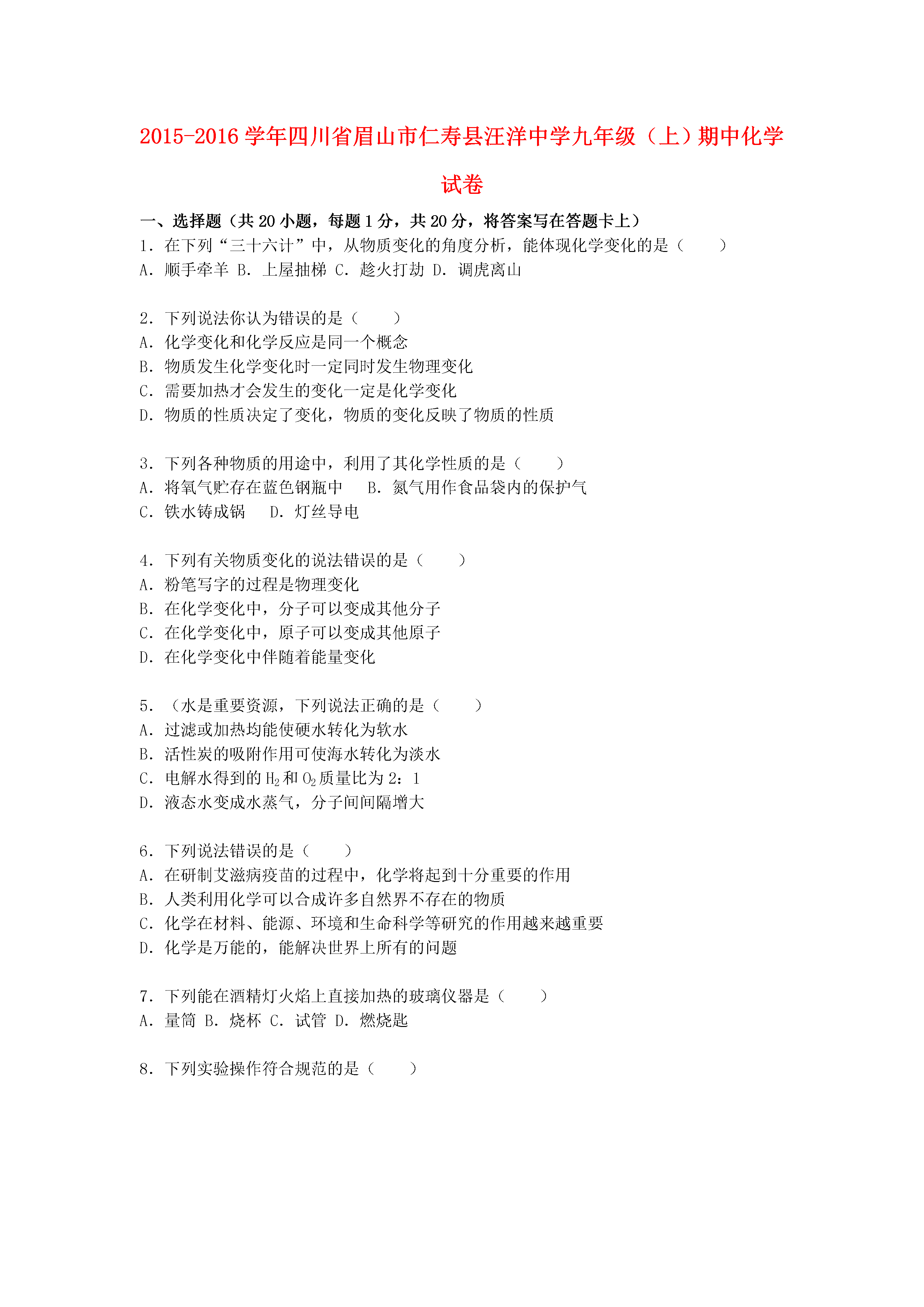 2015-2016 学年四川省眉山市仁寿县汪洋中学九年级（上）期中化学试卷

一、选择题（共 20 小题，每题 1 分，共 20 分，将答案写在答题卡上）

1．在下列“三十六计”中，从物质变化的角度分析，能体现化学变化的是（　　）
A．顺手牵羊 B．上屋抽梯 C．趁火打劫 D．调虎离山

2．下列说法你认为错误的是（　　）
A．化学变化和化学反应是同一个概念
B．物质发生化学变化时一定同时发生物理变化
C．需要加热才会发生的变化一定是化学变化
D．物质的性质决定了变化，物质的变化反映了物质的性质

3．下列各种物质的用途中，利用了其化学性质的是（　　）
A．将氧气贮存在蓝色钢瓶中　　B．氮气用作食品袋内的保护气
C．铁水铸成锅　　D．灯丝导电

4．下列有关物质变化的说法错误的是（　　）
A．粉笔写字的过程是物理变化
B．在化学变化中，分子可以变成其他分子
C．在化学变化中，原子可以变成其他原子
D．在化学变化中伴随着能量变化

5．（水是重要资源，下列说法正确的是（　　）
A．过滤或加热均能使硬水转化为软水
B．活性炭的吸附作用可使海水转化为淡水
C．电解水得到的 $H_2$ 和 $O_2$ 质量比为 2：1
D．液态水变成水蒸气，分子间间隔增大

6．下列说法错误的是（　　）
A．在研制艾滋病疫苗的过程中，化学将起到十分重要的作用
B．人类利用化学可以合成许多自然界不存在的物质
C．化学在材料、能源、环境和生命科学等研究的作用越来越重要
D．化学是万能的，能解决世界上所有的问题

7．下列能在酒精灯火焰上直接加热的玻璃仪器是（　　）
A．量筒 B．烧杯 C．试管 D．燃烧匙

8．下列实验操作符合规范的是（　　）